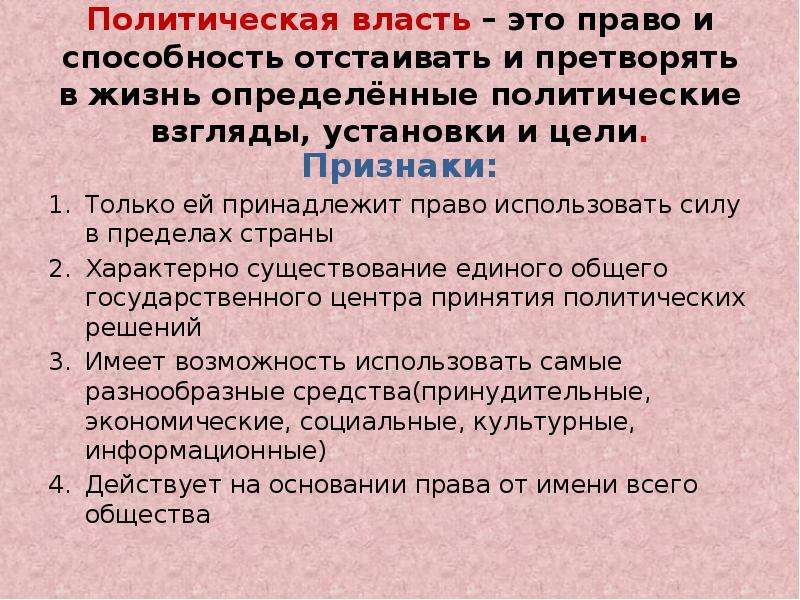 Политическая власть – это право и способность отстаивать и претворять в жизнь определённые политические взгляды, установки и цели.

Признаки:

1. Только ей принадлежит право использовать силу в пределах страны
2. Характерно существование единого общего государственного центра принятия политических решений
3. Имеет возможность использовать самые разнообразные средства(принудительные, экономические, социальные, культурные, информационные)
4. Действует на основании права от имени всего общества